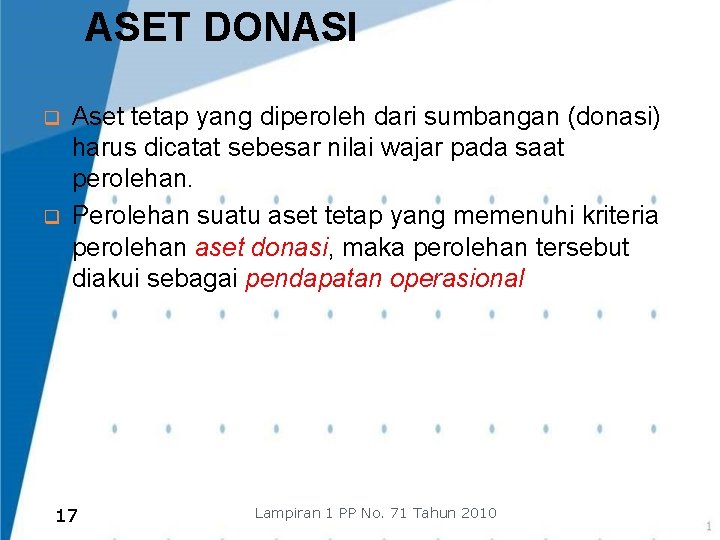 ASET DONASI

Aset tetap yang diperoleh dari sumbangan (donasi) harus dicatat sebesar nilai wajar pada saat perolehan.

Perolehan suatu aset tetap yang memenuhi kriteria perolehan aset donasi, maka perolehan tersebut diakui sebagai pendapatan operasional

17

Lampiran 1 PP No. 71 Tahun 2010

1